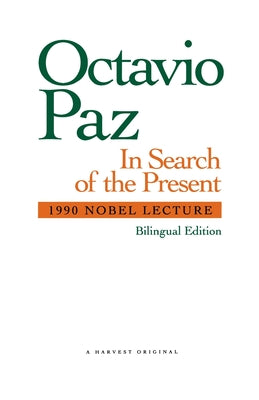 Octavio Paz

In Search of the Present

1990 NOBEL LECTURE

Bilingual Edition

A HARVEST ORIGINAL